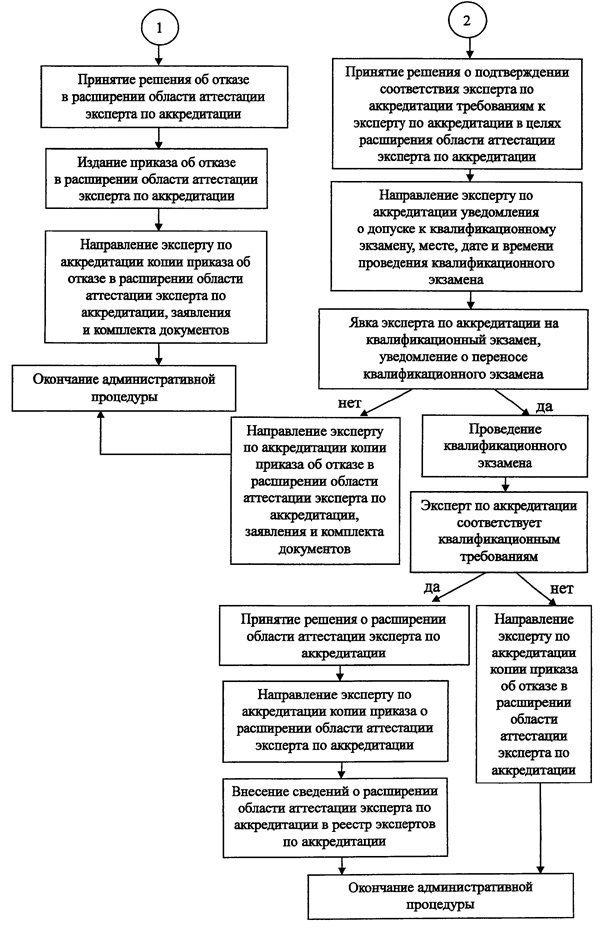 1

Принятие решения об отказе в расширении области аттестации эксперта по аккредитации

Издание приказа об отказе в расширении области аттестации эксперта по аккредитации

Направление эксперту по аккредитации копии приказа об отказе в расширении области аттестации эксперта по аккредитации, заявления и комплекта документов

Окончание административной процедуры

2

Принятие решения о подтверждении соответствия эксперта по аккредитации требованиям к эксперту по аккредитации в целях расширения области аттестации эксперта по аккредитации

Направление эксперту по аккредитации уведомления о допуске к квалификационному экзамену, месте, дате и времени проведения квалификационного экзамена

Явка эксперта по аккредитации на квалификационный экзамен, уведомление о переносе квалификационного экзамена

нет

да

Направление эксперту по аккредитации копии приказа об отказе в расширении области аттестации эксперта по аккредитации, заявления и комплекта документов

Проведение квалификационного экзамена

Эксперт по аккредитации соответствует квалификационным требованиям

да

нет

Принятие решения о расширении области аттестации эксперта по аккредитации

Направление эксперту по аккредитации копии приказа о расширении области аттестации эксперта по аккредитации

Внесение сведений о расширении области аттестации эксперта по аккредитации в реестр экспертов по аккредитации

Направление эксперту по аккредитации копии приказа об отказе в расширении области аттестации эксперта по аккредитации

Окончание административной процедуры